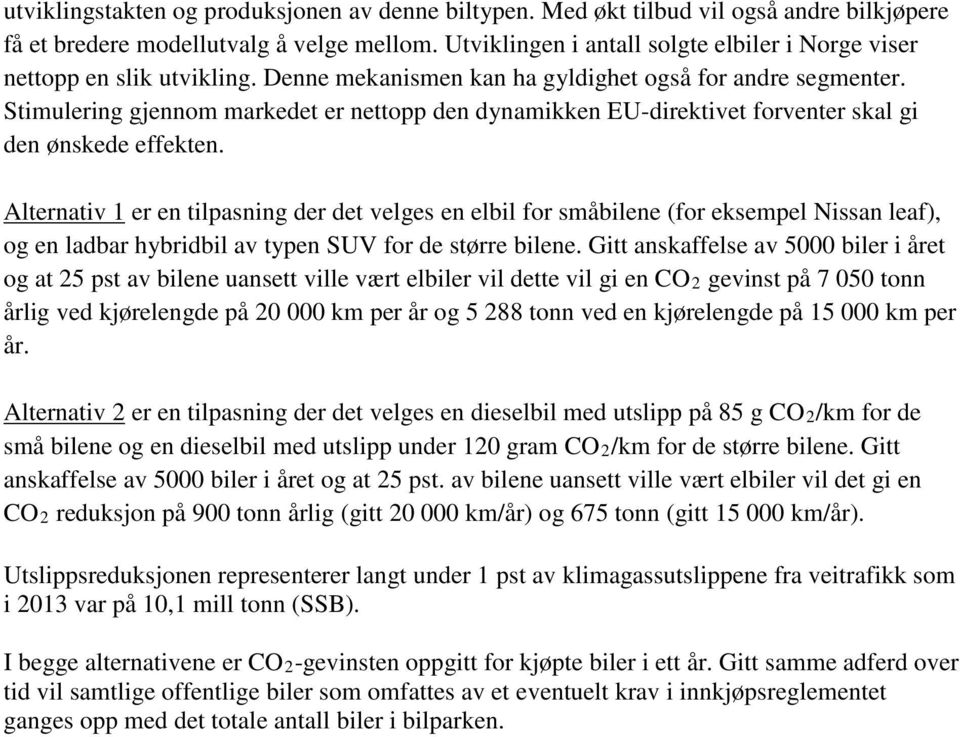 utviklingstakten og produksjonen av denne biltypen. Med økt tilbud vil også andre bilkjøpere få et bredere modellutvalg å velge mellom. Utviklingen i antall solgte elbiler i Norge viser nettopp en slik utvikling. Denne mekanismen kan ha gyldighet også for andre segmenter. Stimulering gjennom markedet er nettopp den dynamikken EU-direktivet forventer skal gi den ønskede effekten.

Alternativ 1 er en tilpasning der det velges en elbil for småbilene (for eksempel Nissan leaf), og en ladbar hybridbil av typen SUV for de større bilene. Gitt anskaffelse av 5000 biler i året og at 25 pst av bilene uansett ville vært elbiler vil dette vil gi en $CO_2$ gevinst på 7 050 tonn årlig ved kjørelengde på 20 000 km per år og 5 288 tonn ved en kjørelengde på 15 000 km per år.

Alternativ 2 er en tilpasning der det velges en dieselbil med utslipp på 85 g $CO_2$/km for de små bilene og en dieselbil med utslipp under 120 gram $CO_2$/km for de større bilene. Gitt anskaffelse av 5000 biler i året og at 25 pst. av bilene uansett ville vært elbiler vil det gi en $CO_2$ reduksjon på 900 tonn årlig (gitt 20 000 km/år) og 675 tonn (gitt 15 000 km/år).

Utslippsreduksjonen representerer langt under 1 pst av klimagassutslippene fra veitrafikk som i 2013 var på 10,1 mill tonn (SSB).

I begge alternativene er $CO_2$-gevinsten oppgitt for kjøpte biler i ett år. Gitt samme adferd over tid vil samtlige offentlige biler som omfattes av et eventuelt krav i innkjøpsreglementet ganges opp med det totale antall biler i bilparken.